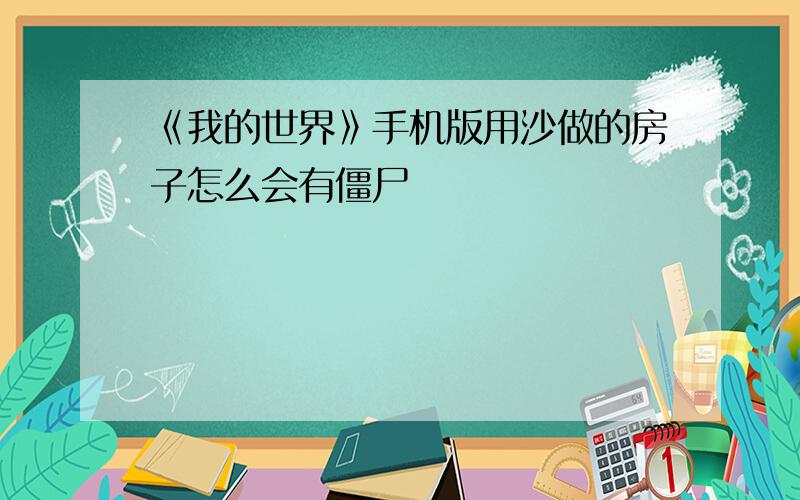 《我的世界》手机版用沙做的房子怎么会有僵尸